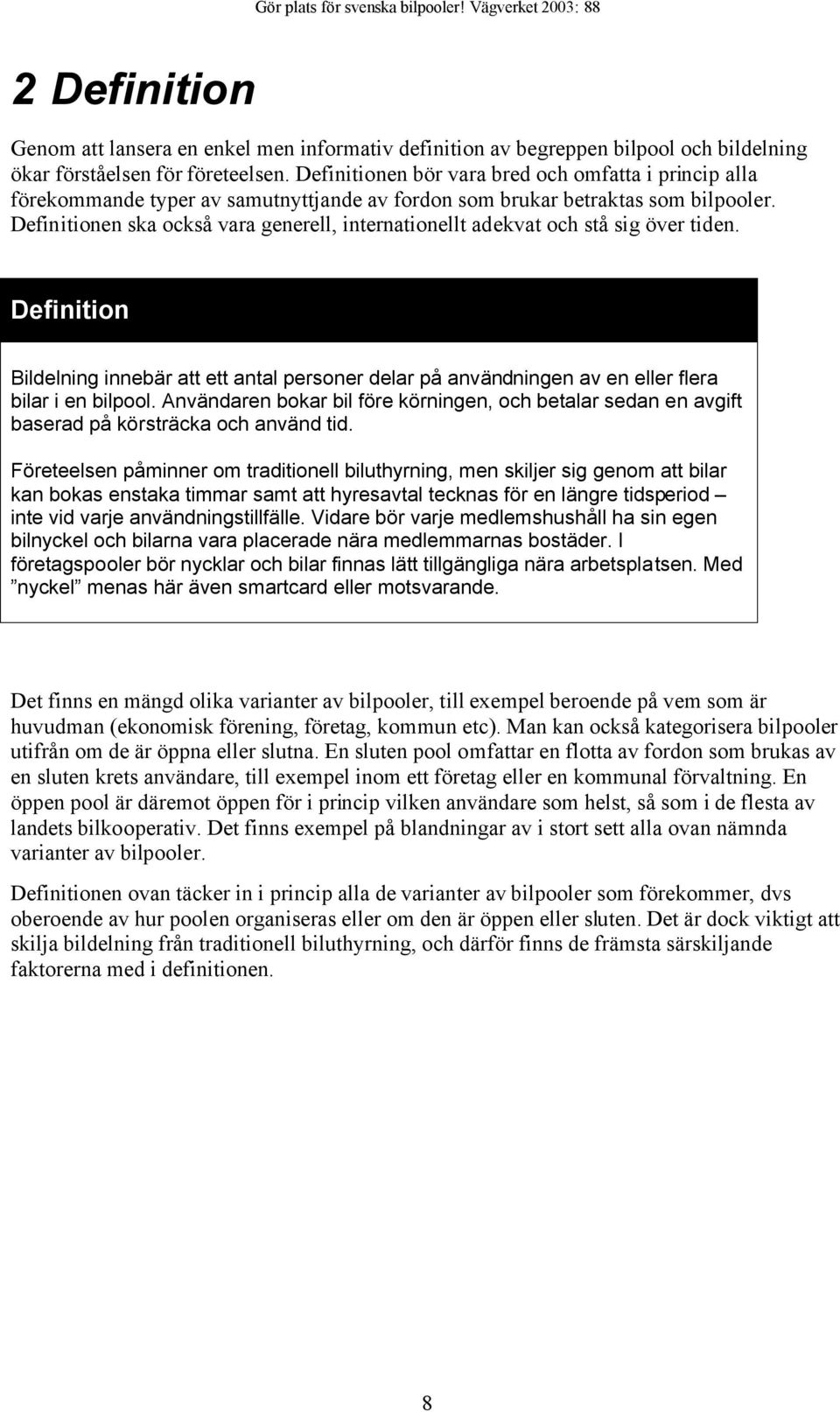 Gör plats för svenska bilpooler! Vägverket 2003: 88

2 Definition

Genom att lansera en enkel men informativ definition av begreppen bilpool och bildelning ökar förståelsen för företeelsen. Definitionen bör vara bred och omfatta i princip alla förekommande typer av samutnyttjande av fordon som brukar betraktas som bilpooler. Definitionen ska också vara generell, internationellt adekvat och stå sig över tiden.

Definition

Bildelning innebär att ett antal personer delar på användningen av en eller flera bilar i en bilpool. Användaren bokar bil före körningen, och betalar sedan en avgift baserad på körsträcka och använd tid.

Företeelsen påminner om traditionell biluthyrning, men skiljer sig genom att bilar kan bokas enstaka timmar samt att hyresavtal tecknas för en längre tidsperiod – inte vid varje användningstillfälle. Vidare bör varje medlemshushåll ha sin egen bilnyckel och bilarna vara placerade nära medlemmarnas bostäder. I företagspooler bör nycklar och bilar finnas lätt tillgängliga nära arbetsplatsen. Med ”nyckel” menas här även smartcard eller motsvarande.

Det finns en mängd olika varianter av bilpooler, till exempel beroende på vem som är huvudman (ekonomisk förening, företag, kommun etc). Man kan också kategorisera bilpooler utifrån om de är öppna eller slutna. En sluten pool omfattar en flotta av fordon som brukas av en sluten krets användare, till exempel inom ett företag eller en kommunal förvaltning. En öppen pool är däremot öppen för i princip vilken användare som helst, så som i de flesta av landets bilkooperativ. Det finns exempel på blandningar av i stort sett alla ovan nämnda varianter av bilpooler.

Definitionen ovan täcker in i princip alla de varianter av bilpooler som förekommer, dvs oberoende av hur poolen organiseras eller om den är öppen eller sluten. Det är dock viktigt att skilja bildelning från traditionell biluthyrning, och därför finns de främsta särskiljande faktorerna med i definitionen.

8